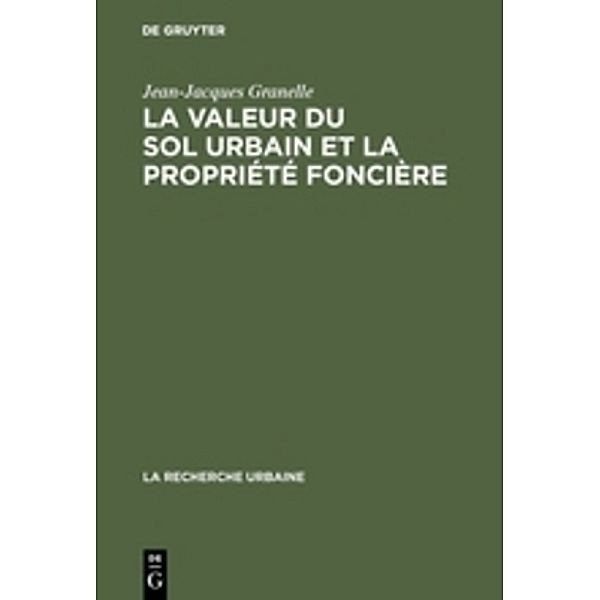 DE GRUYTER

Jean-Jacques Granelle

LA VALEUR DU SOL URBAIN ET LA PROPRIÉTÉ FONCIÈRE

LA RECHERCHE URBAINE

DE G